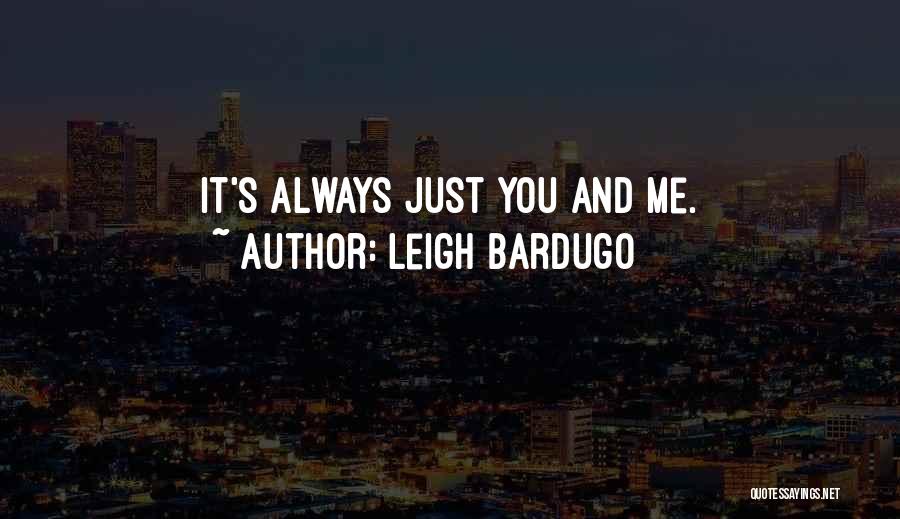 IT'S ALWAYS JUST YOU AND ME.
~ AUTHOR: LEIGH BARDUGO

QUOTESSAYINGS.NET